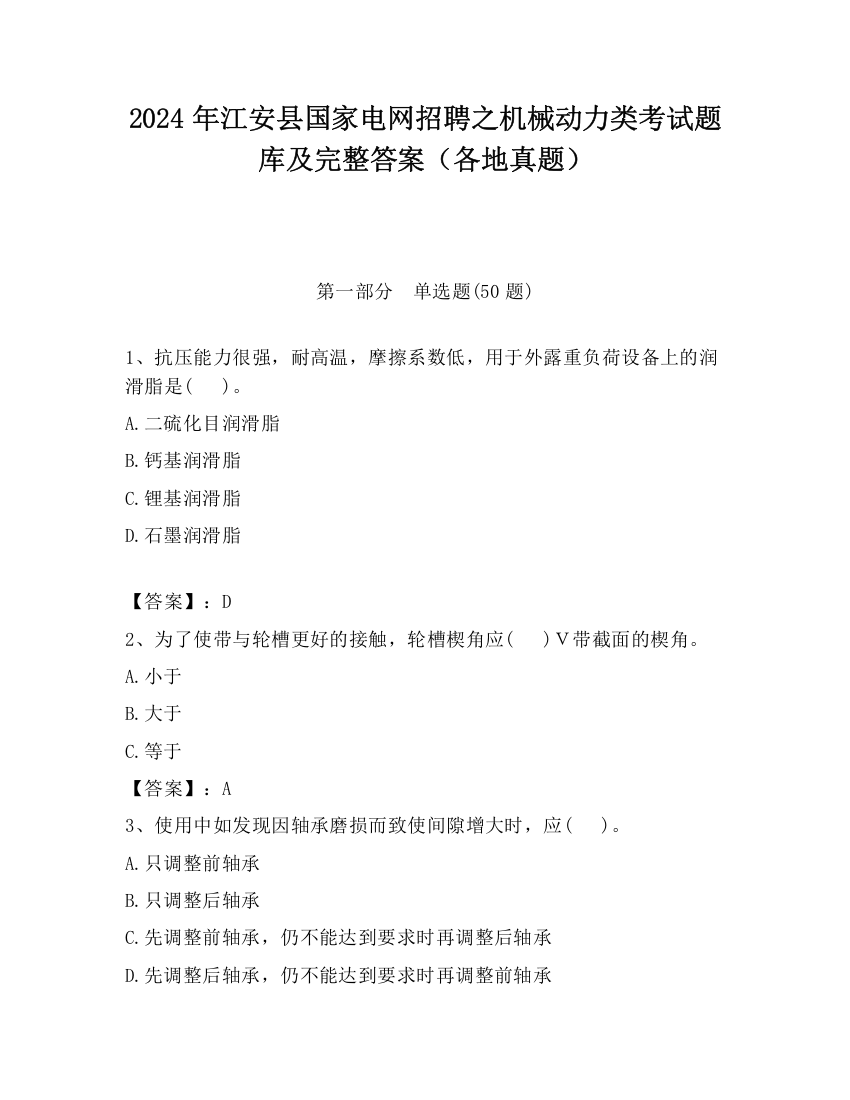 2024 年江安县国家电网招聘之机械动力类考试题库及完整答案（各地真题）

第一部分　单选题(50 题)

1、抗压能力很强，耐高温，摩擦系数低，用于外露重负荷设备上的润滑脂是(　　)。

A.二硫化目润滑脂

B.钙基润滑脂

C.锂基润滑脂

D.石墨润滑脂

【答案】：D

2、为了使带与轮槽更好的接触，轮槽楔角应(　　)V带截面的楔角。

A.小于

B.大于

C.等于

【答案】：A

3、使用中如发现因轴承磨损而致使间隙增大时，应(　　)。

A.只调整前轴承

B.只调整后轴承

C.先调整前轴承，仍不能达到要求时再调整后轴承

D.先调整后轴承，仍不能达到要求时再调整前轴承